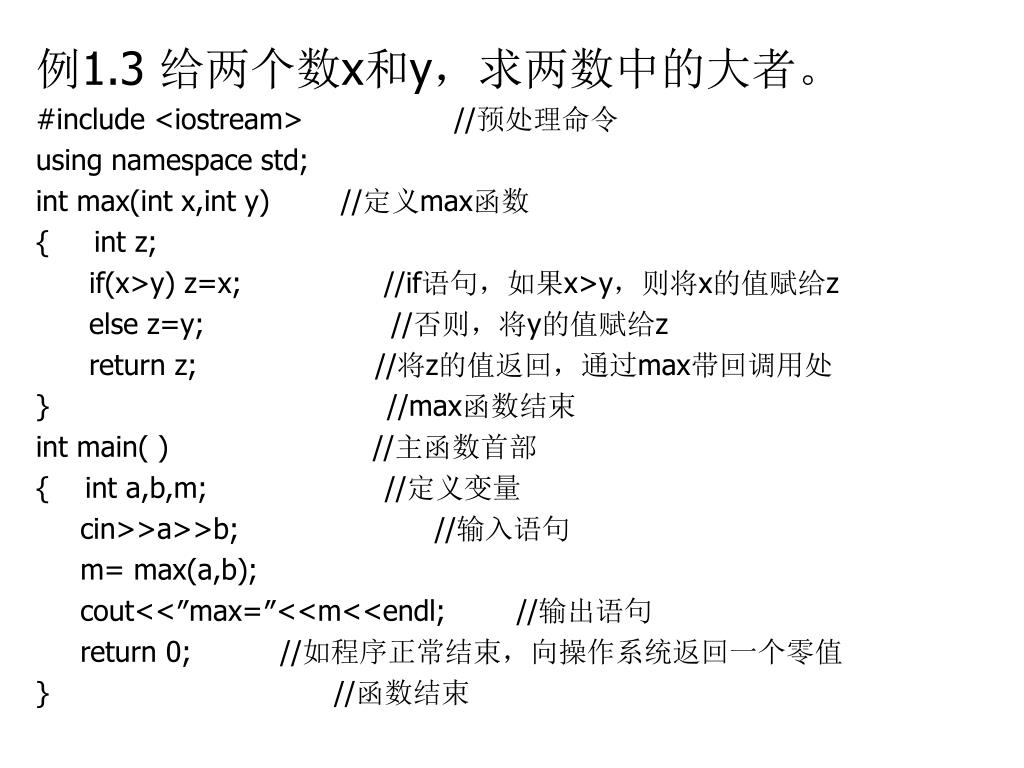 例1.3 给两个数x和y，求两数中的大者。
#include <iostream> //预处理命令
using namespace std;
int max(int x,int y) //定义max函数
{ int z;
if(x>y) z=x; //if语句，如果x>y，则将x的值赋给z
else z=y; //否则，将y的值赋给z
return z; //将z的值返回，通过max带回调用处
} //max函数结束
int main( ) //主函数首部
{ int a,b,m; //定义变量
cin>>a>>b; //输入语句
m= max(a,b);
cout<<”max=”<<m<<endl; //输出语句
return 0; //如程序正常结束，向操作系统返回一个零值
} //函数结束